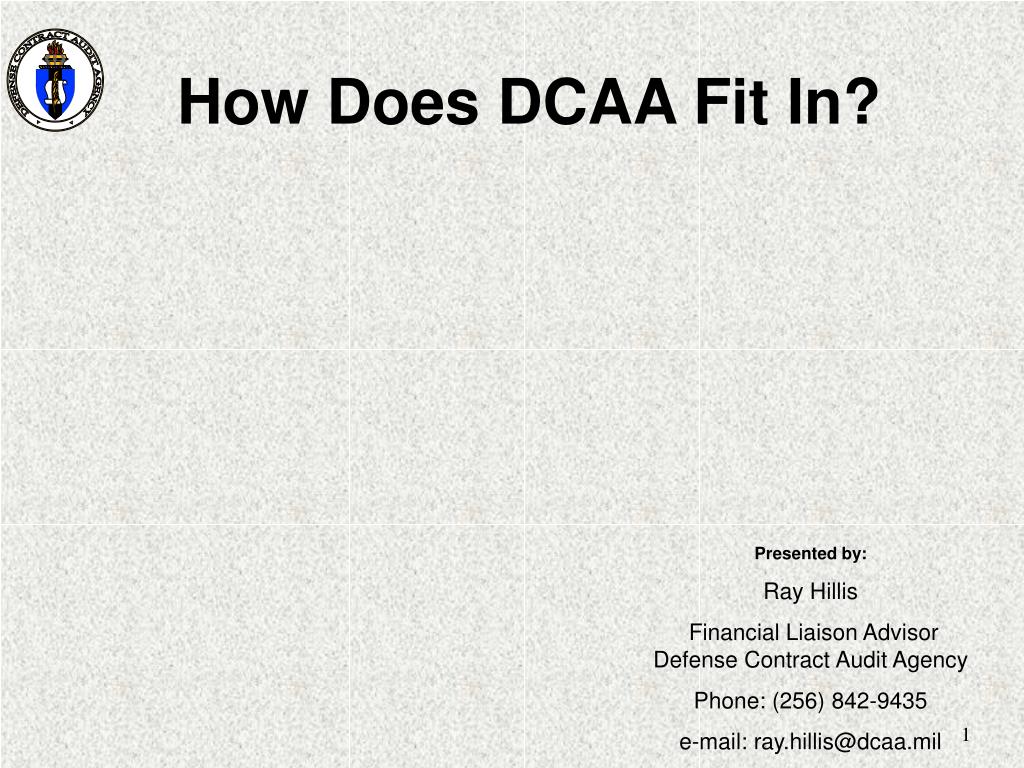 DEFENSE CONTRACT AUDIT AGENCY

How Does DCAA Fit In?

Presented by:

Ray Hillis

Financial Liaison Advisor
Defense Contract Audit Agency

Phone: (256) 842-9435

e-mail: ray.hillis@dcaa.mil

1